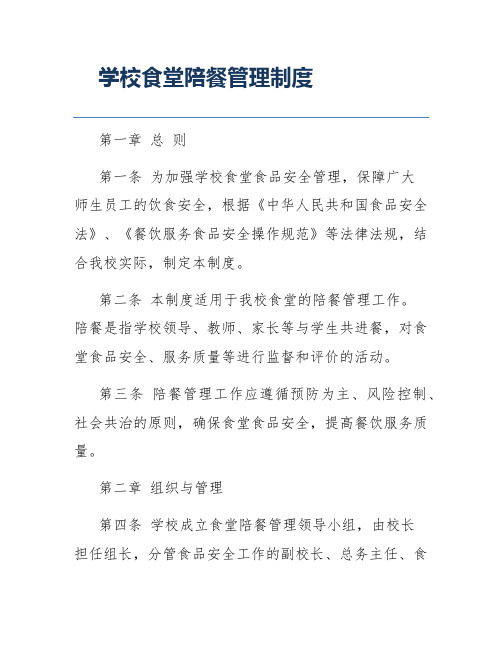 学校食堂陪餐管理制度

第一章 总 则

第一条 为加强学校食堂食品安全管理，保障广大师生员工的饮食安全，根据《中华人民共和国食品安全法》、《餐饮服务食品安全操作规范》等法律法规，结合我校实际，制定本制度。

第二条 本制度适用于我校食堂的陪餐管理工作。陪餐是指学校领导、教师、家长等与学生共进餐，对食堂食品安全、服务质量等进行监督和评价的活动。

第三条 陪餐管理工作应遵循预防为主、风险控制、社会共治的原则，确保食堂食品安全，提高餐饮服务质量。

第二章 组织与管理

第四条 学校成立食堂陪餐管理领导小组，由校长担任组长，分管食品安全工作的副校长、总务主任、食